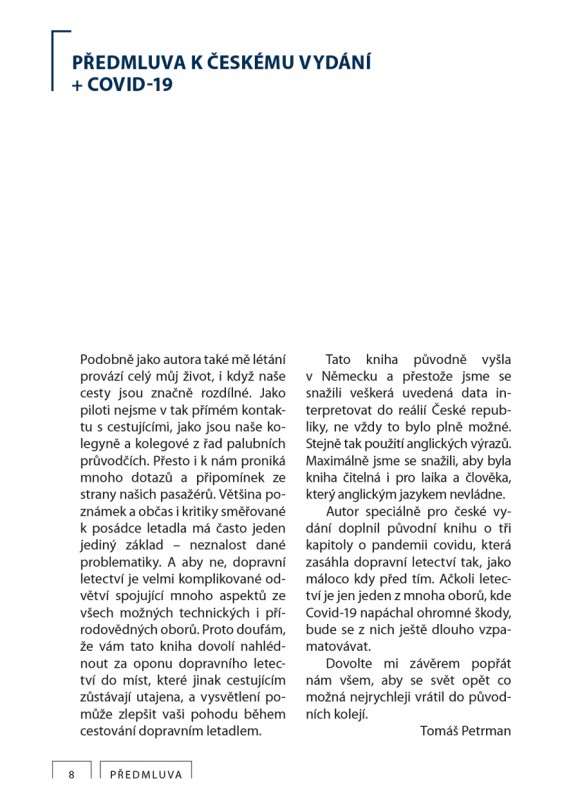 PŘEDMLUVA K ČESKÉMU VYDÁNÍ + COVID-19

Podobně jako autora také mě létání provází celý můj život, i když naše cesty jsou značně rozdílné. Jako piloti nejsme v tak přímém kontaktu s cestujícími, jako jsou naše kolegyně a kolegové z řad palubních průvodčích. Přesto i k nám proniká mnoho dotazů a připomínek ze strany našich pasažérů. Většina poznámek a občas i kritiky směřované k posádce letadla má často jeden jediný základ – neznalost dané problematiky. A aby ne, dopravní letectví je velmi komplikované odvětví spojující mnoho aspektů ze všech možných technických i přírodovědných oborů. Proto doufám, že vám tato kniha dovolí nahlédnout za oponu dopravního letectví do míst, které jinak cestujícím zůstávají utajena, a vysvětlení pomůže zlepšit vaši pohodu během cestování dopravním letadlem.

Tato kniha původně vyšla v Německu a přestože jsme se snažili veškerá uvedená data interpretovat do reálií České republiky, ne vždy to bylo plně možné. Stejně tak použití anglických výrazů. Maximálně jsme se snažili, aby byla kniha čitelná i pro laika a člověka, který anglickým jazykem nevládne.

Autor speciálně pro české vydání doplnil původní knihu o tři kapitoly o pandemii covidu, která zasáhla dopravní letectví tak, jako máloco kdy před tím. Ačkoli letectví je jen jeden z mnoha oborů, kde Covid-19 napáchal ohromné škody, bude se z nich ještě dlouho vzpamatovávat.

Dovolte mi závěrem popřát nám všem, aby se svět opět co možná nejrychleji vrátil do původních kolejí.

Tomáš Petrman

8 PŘEDMLUVA